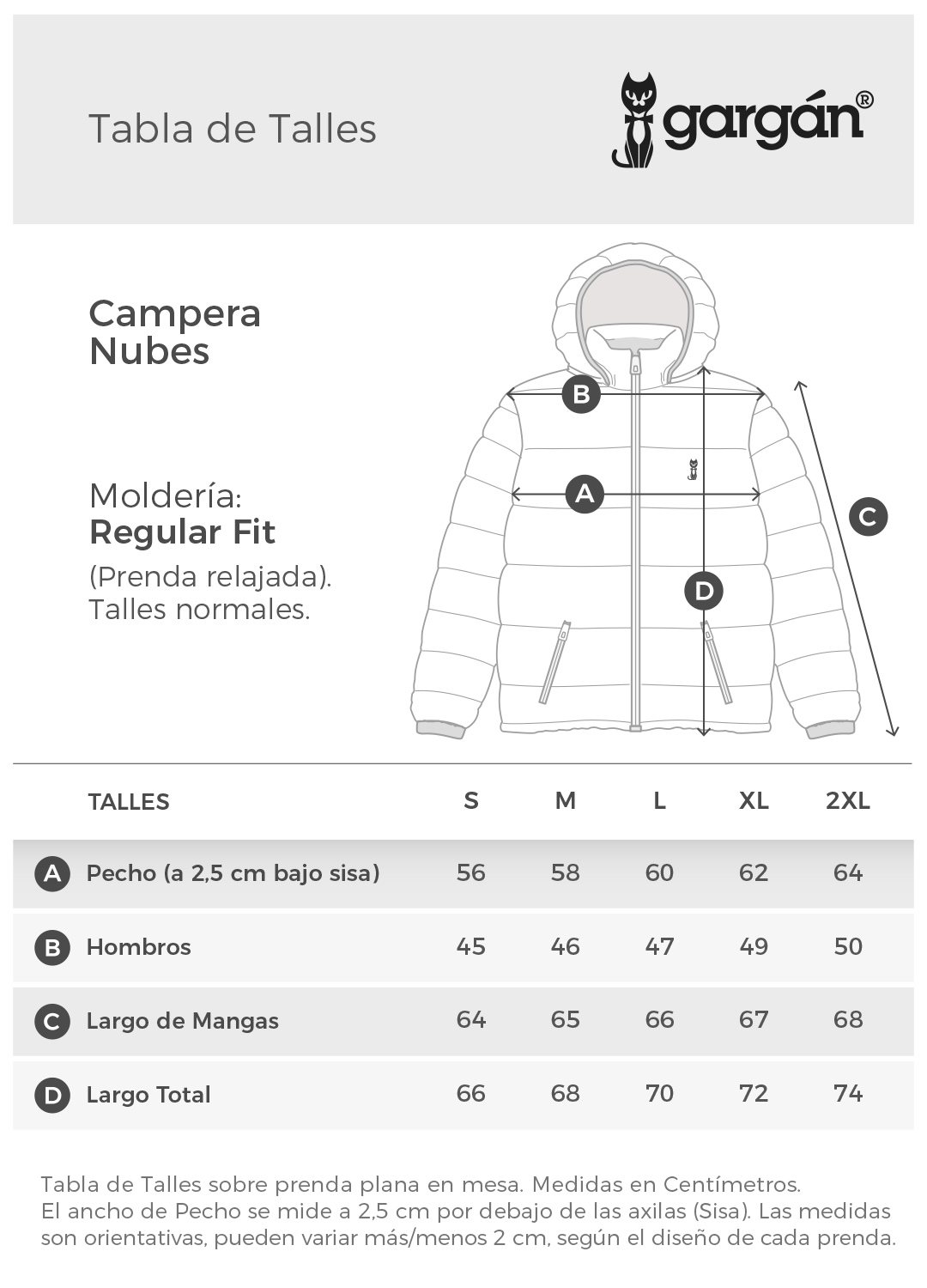 Tabla de Talles

gargán®

Campera Nubes

Moldería:
Regular Fit
(Prenda relajada).
Talles normales.

B

A

C

D

| | TALLES | S | M | L | XL | 2XL |
|---|---|---|---|---|---|---|
| A | Pecho (a 2,5 cm bajo sisa) | 56 | 58 | 60 | 62 | 64 |
| B | Hombros | 45 | 46 | 47 | 49 | 50 |
| C | Largo de Mangas | 64 | 65 | 66 | 67 | 68 |
| D | Largo Total | 66 | 68 | 70 | 72 | 74 |

Tabla de Talles sobre prenda plana en mesa. Medidas en Centímetros.
El ancho de Pecho se mide a 2,5 cm por debajo de las axilas (Sisa). Las medidas son orientativas, pueden variar más/menos 2 cm, según el diseño de cada prenda.